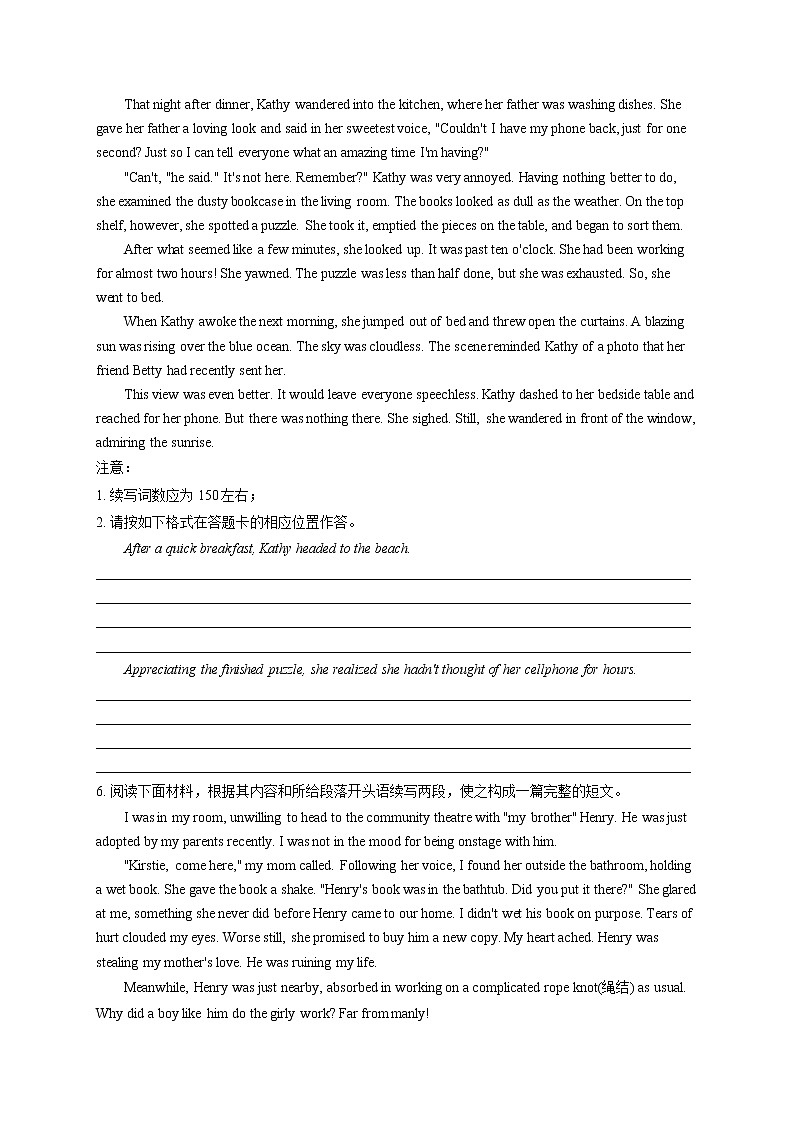 That night after dinner, Kathy wandered into the kitchen, where her father was washing dishes. She gave her father a loving look and said in her sweetest voice, "Couldn't I have my phone back, just for one second? Just so I can tell everyone what an amazing time I'm having?"

"Can't, "he said." It's not here. Remember?" Kathy was very annoyed. Having nothing better to do, she examined the dusty bookcase in the living room. The books looked as dull as the weather. On the top shelf, however, she spotted a puzzle. She took it, emptied the pieces on the table, and began to sort them.

After what seemed like a few minutes, she looked up. It was past ten o'clock. She had been working for almost two hours! She yawned. The puzzle was less than half done, but she was exhausted. So, she went to bed.

When Kathy awoke the next morning, she jumped out of bed and threw open the curtains. A blazing sun was rising over the blue ocean. The sky was cloudless. The scene reminded Kathy of a photo that her friend Betty had recently sent her.

This view was even better. It would leave everyone speechless. Kathy dashed to her bedside table and reached for her phone. But there was nothing there. She sighed. Still, she wandered in front of the window, admiring the sunrise.

注意：

1. 续写词数应为 150左右；

2. 请按如下格式在答题卡的相应位置作答。

After a quick breakfast, Kathy headed to the beach.

Appreciating the finished puzzle, she realized she hadn't thought of her cellphone for hours.

6. 阅读下面材料，根据其内容和所给段落开头语续写两段，使之构成一篇完整的短文。

I was in my room, unwilling to head to the community theatre with "my brother" Henry. He was just adopted by my parents recently. I was not in the mood for being onstage with him.

"Kirstie, come here," my mom called. Following her voice, I found her outside the bathroom, holding a wet book. She gave the book a shake. "Henry's book was in the bathtub. Did you put it there?" She glared at me, something she never did before Henry came to our home. I didn't wet his book on purpose. Tears of hurt clouded my eyes. Worse still, she promised to buy him a new copy. My heart ached. Henry was stealing my mother's love. He was ruining my life.

Meanwhile, Henry was just nearby, absorbed in working on a complicated rope knot(绳结) as usual. Why did a boy like him do the girly work? Far from manly!